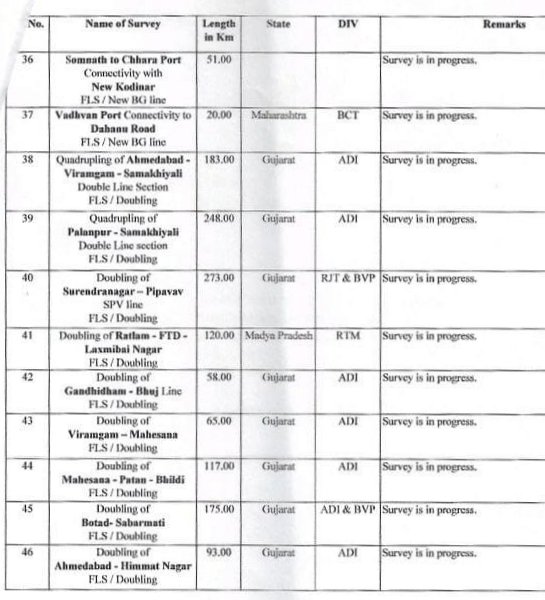 | No. | Name of Survey | Length in Km | State | DIV | Remarks |
|---|---|---|---|---|---|
| 36 | Somnath to Chhara Port Connectivity with New Kodinar FLS / New BG line | 51.00 | | | Survey is in progress. |
| 37 | Vadhvan Port Connectivity to Dahanu Road FLS / New BG line | 20.00 | Maharashtra | BCT | Survey is in progress. |
| 38 | Quadrupling of Ahmedabad - Viramgam - Samakhiyali Double Line Section FLS / Doubling | 183.00 | Gujarat | ADI | Survey is in progress. |
| 39 | Quadrupling of Palanpur - Samakhiyali Double Line section FLS / Doubling | 248.00 | Gujarat | ADI | Survey is in progress. |
| 40 | Doubling of Surendranagar – Pipavav SPV line FLS / Doubling | 273.00 | Gujarat | RJT & BVP | Survey is in progress. |
| 41 | Doubling of Ratlam - FTD - Laxmibai Nagar FLS / Doubling | 120.00 | Madya Pradesh | RTM | Survey is in progress. |
| 42 | Doubling of Gandhidham - Bhuj Line FLS / Doubling | 58.00 | Gujarat | ADI | Survey is in progress. |
| 43 | Doubling of Viramgam – Mahesana FLS / Doubling | 65.00 | Gujarat | ADI | Survey is in progress. |
| 44 | Doubling of Mahesana - Patan - Bhildi FLS / Doubling | 117.00 | Gujarat | ADI | Survey is in progress. |
| 45 | Doubling of Botad- Sabarmati FLS / Doubling | 175.00 | Gujarat | ADI & BVP | Survey is in progress. |
| 46 | Doubling of Ahmedabad - Himmat Nagar FLS / Doubling | 93.00 | Gujarat | ADI | Survey is in progress. |